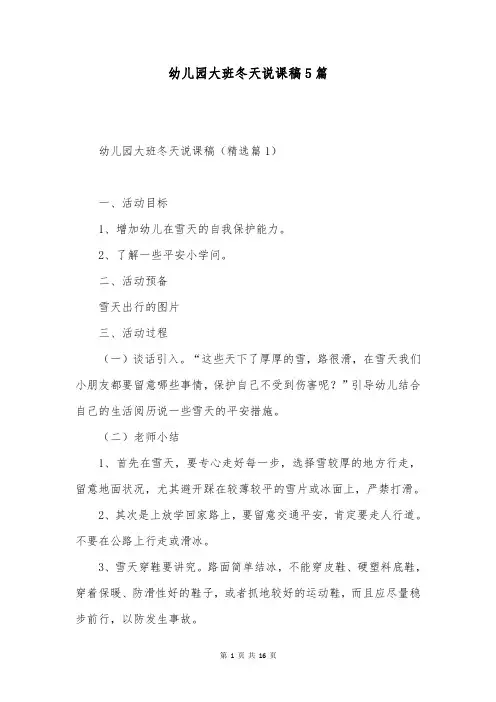 幼儿园大班冬天说课稿5篇

幼儿园大班冬天说课稿（精选篇1）

一、活动目标

1、增加幼儿在雪天的自我保护能力。

2、了解一些平安小学问。

二、活动预备

雪天出行的图片

三、活动过程

（一）谈话引入。“这些天下了厚厚的雪，路很滑，在雪天我们小朋友都要留意哪些事情，保护自己不受到伤害呢？”引导幼儿结合自己的生活阅历说一些雪天的平安措施。

（二）老师小结

1、首先在雪天，要专心走好每一步，选择雪较厚的地方行走，留意地面状况，尤其避开踩在较薄较平的雪片或冰面上，严禁打滑。

2、其次是上放学回家路上，要留意交通平安，肯定要走人行道。不要在公路上行走或滑冰。

3、雪天穿鞋要讲究。路面简单结冰，不能穿皮鞋、硬塑料底鞋，穿着保暖、防滑性好的鞋子，或者抓地较好的运动鞋，而且应尽量稳步前行，以防发生事故。

第 1 页 共 16 页